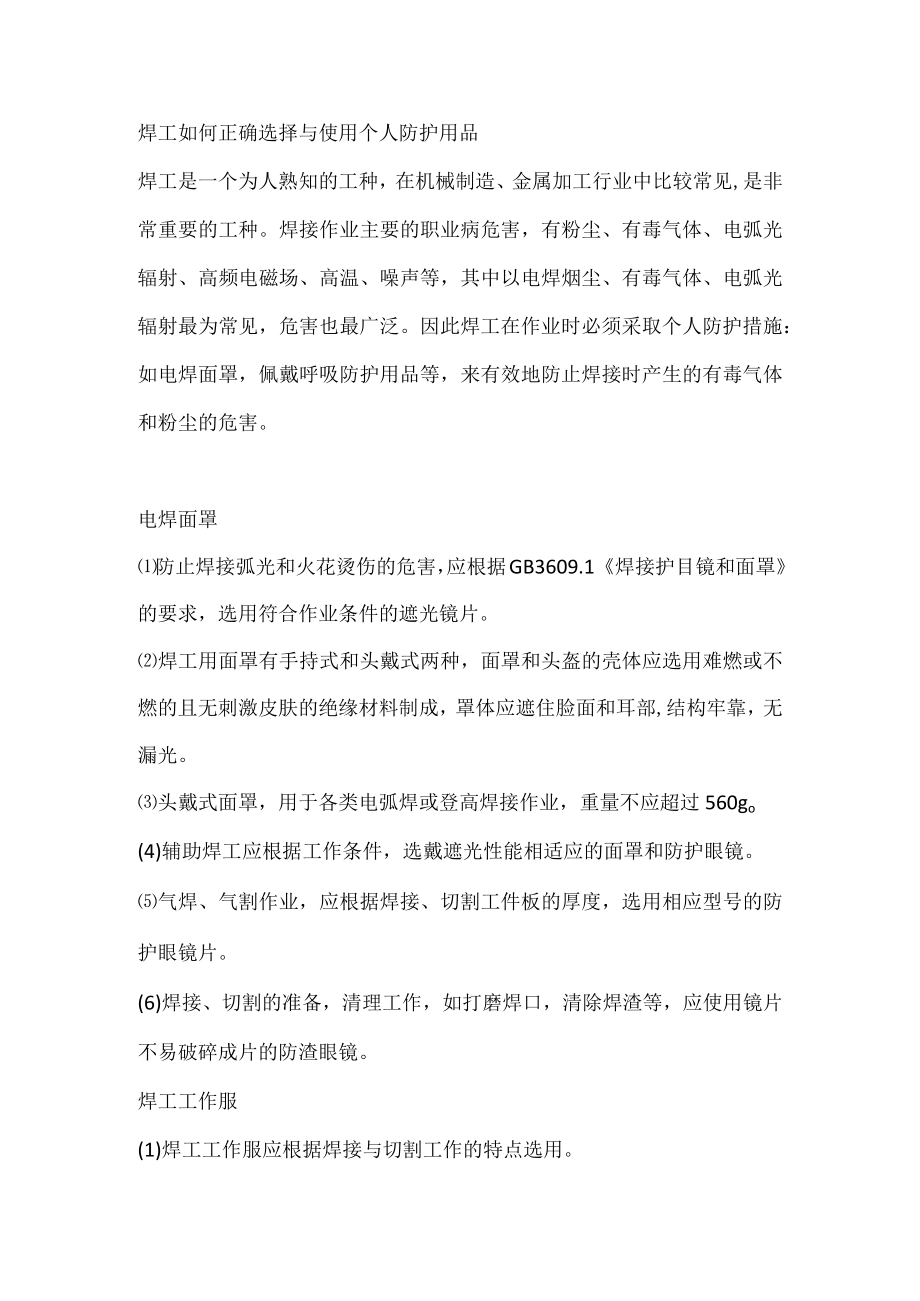 焊工如何正确选择与使用个人防护用品

焊工是一个为人熟知的工种，在机械制造、金属加工行业中比较常见,是非常重要的工种。焊接作业主要的职业病危害，有粉尘、有毒气体、电弧光辐射、高频电磁场、高温、噪声等，其中以电焊烟尘、有毒气体、电弧光辐射最为常见，危害也最广泛。因此焊工在作业时必须采取个人防护措施：如电焊面罩，佩戴呼吸防护用品等，来有效地防止焊接时产生的有毒气体和粉尘的危害。

电焊面罩

⑴防止焊接弧光和火花烫伤的危害,应根据GB3609.1《焊接护目镜和面罩》的要求，选用符合作业条件的遮光镜片。

⑵焊工用面罩有手持式和头戴式两种，面罩和头盔的壳体应选用难燃或不燃的且无刺激皮肤的绝缘材料制成，罩体应遮住脸面和耳部,结构牢靠，无漏光。

⑶头戴式面罩，用于各类电弧焊或登高焊接作业，重量不应超过560g。

(4)辅助焊工应根据工作条件，选戴遮光性能相适应的面罩和防护眼镜。

⑸气焊、气割作业，应根据焊接、切割工件板的厚度，选用相应型号的防护眼镜片。

(6)焊接、切割的准备，清理工作，如打磨焊口，清除焊渣等，应使用镜片不易破碎成片的防渣眼镜。

焊工工作服

(1)焊工工作服应根据焊接与切割工作的特点选用。